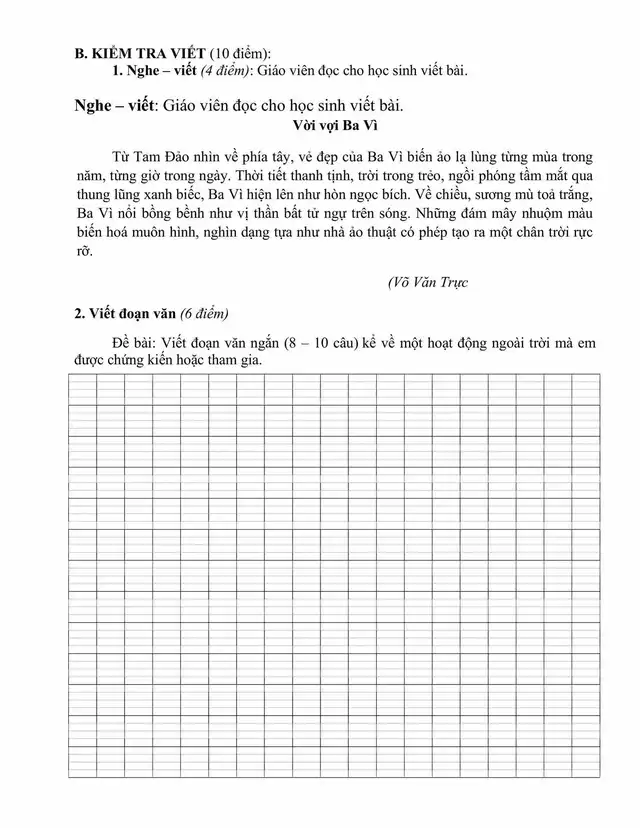 B. KIỂM TRA VIẾT (10 điểm):

1. Nghe – viết (4 điểm): Giáo viên đọc cho học sinh viết bài.

Nghe – viết: Giáo viên đọc cho học sinh viết bài.

Vời vợi Ba Vì

Từ Tam Đảo nhìn về phía tây, vẻ đẹp của Ba Vì biến ảo lạ lùng từng mùa trong năm, từng giờ trong ngày. Thời tiết thanh tịnh, trời trong trẻo, ngồi phóng tầm mắt qua thung lũng xanh biếc, Ba Vì hiện lên như hòn ngọc bích. Về chiều, sương mù toả trắng, Ba Vì nổi bồng bềnh như vị thần bất tử ngự trên sóng. Những đám mây nhuộm màu biến hoá muôn hình, nghìn dạng tựa như nhà ảo thuật có phép tạo ra một chân trời rực rỡ.

(Võ Văn Trực

2. Viết đoạn văn (6 điểm)

Đề bài: Viết đoạn văn ngắn (8 – 10 câu) kể về một hoạt động ngoài trời mà em được chứng kiến hoặc tham gia.